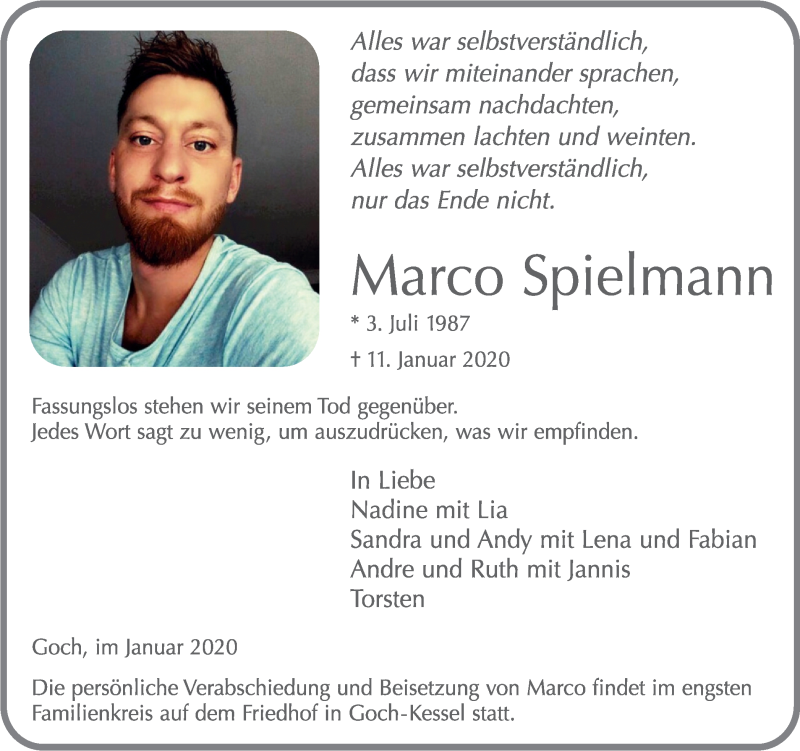 Alles war selbstverständlich,
dass wir miteinander sprachen,
gemeinsam nachdachten,
zusammen lachten und weinten.
Alles war selbstverständlich,
nur das Ende nicht.

Marco Spielmann

* 3. Juli 1987
† 11. Januar 2020

Fassungslos stehen wir seinem Tod gegenüber.
Jedes Wort sagt zu wenig, um auszudrücken, was wir empfinden.

In Liebe
Nadine mit Lia
Sandra und Andy mit Lena und Fabian
Andre und Ruth mit Jannis
Torsten

Goch, im Januar 2020

Die persönliche Verabschiedung und Beisetzung von Marco findet im engsten Familienkreis auf dem Friedhof in Goch-Kessel statt.